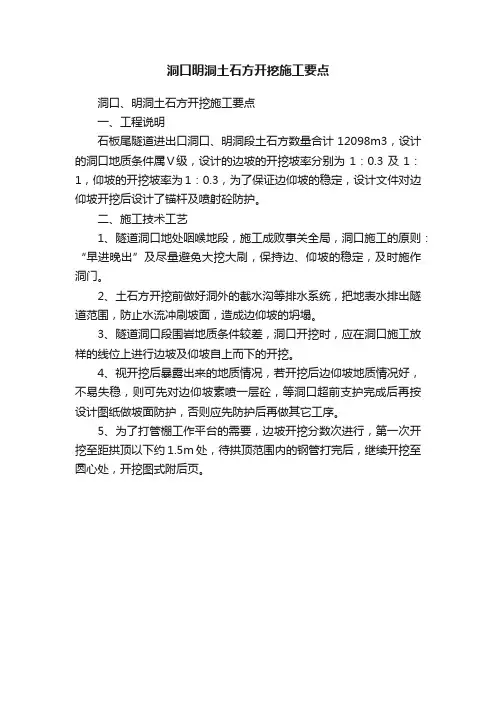 洞口明洞土石方开挖施工要点

洞口、明洞土石方开挖施工要点

一、工程说明

石板尾隧道进出口洞口、明洞段土石方数量合计 12098m3，设计的洞口地质条件属Ⅴ级，设计的边坡的开挖坡率分别为 1：0.3 及 1：1，仰坡的开挖坡率为 1：0.3，为了保证边仰坡的稳定，设计文件对边仰坡开挖后设计了锚杆及喷射砼防护。

二、施工技术工艺

1、隧道洞口地处咽喉地段，施工成败事关全局，洞口施工的原则：“早进晚出”及尽量避免大挖大刷，保持边、仰坡的稳定，及时施作洞门。

2、土石方开挖前做好洞外的截水沟等排水系统，把地表水排出隧道范围，防止水流冲刷坡面，造成边仰坡的坍塌。

3、隧道洞口段围岩地质条件较差，洞口开挖时，应在洞口施工放样的线位上进行边坡及仰坡自上而下的开挖。

4、视开挖后暴露出来的地质情况，若开挖后边仰坡地质情况好，不易失稳，则可先对边仰坡素喷一层砼，等洞口超前支护完成后再按设计图纸做坡面防护，否则应先防护后再做其它工序。

5、为了打管棚工作平台的需要，边坡开挖分数次进行，第一次开挖至距拱顶以下约 1.5m 处，待拱顶范围内的钢管打完后，继续开挖至圆心处，开挖图式附后页。